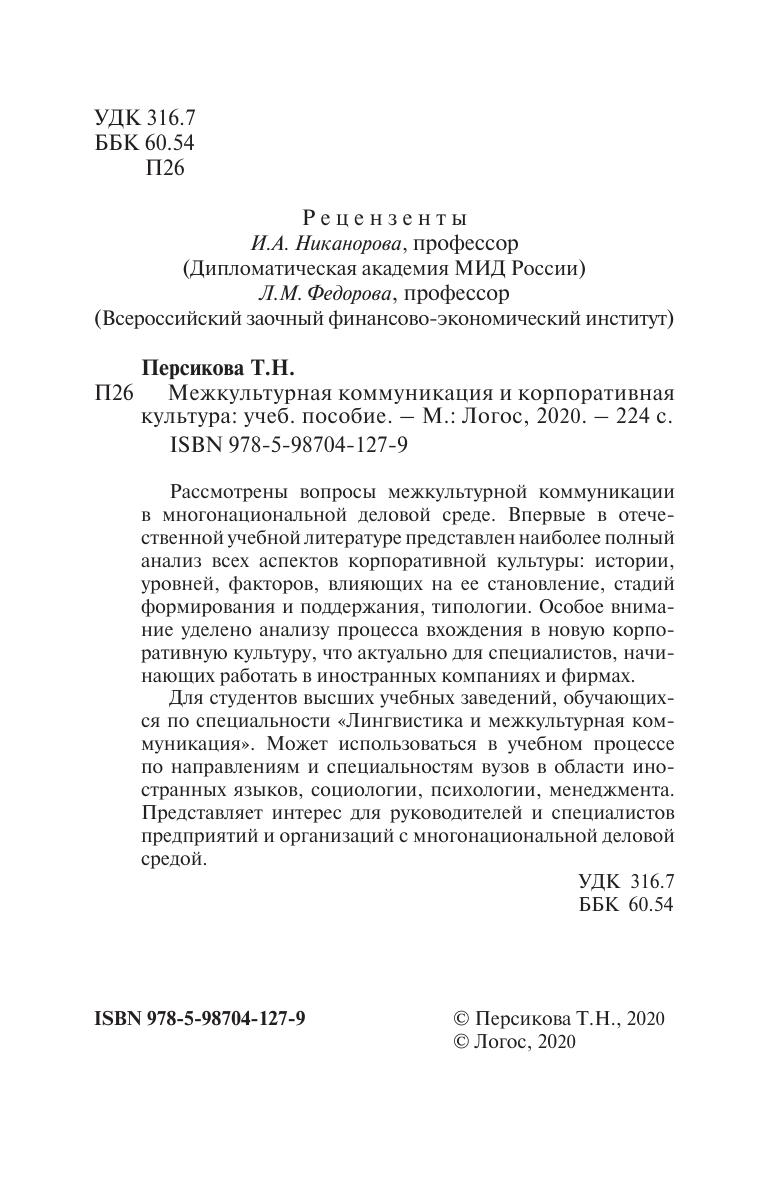 УДК 316.7
ББК 60.54
П26

Рецензенты
И.А. Никанорова, профессор
(Дипломатическая академия МИД России)
Л.М. Федорова, профессор
(Всероссийский заочный финансово-экономический институт)

Персикова Т.Н.
П26 Межкультурная коммуникация и корпоративная культура: учеб. пособие. – М.: Логос, 2020. – 224 с.
ISBN 978-5-98704-127-9

Рассмотрены вопросы межкультурной коммуникации в многонациональной деловой среде. Впервые в отечественной учебной литературе представлен наиболее полный анализ всех аспектов корпоративной культуры: истории, уровней, факторов, влияющих на ее становление, стадий формирования и поддержания, типологии. Особое внимание уделено анализу процесса вхождения в новую корпоративную культуру, что актуально для специалистов, начинающих работать в иностранных компаниях и фирмах.

Для студентов высших учебных заведений, обучающихся по специальности «Лингвистика и межкультурная коммуникация». Может использоваться в учебном процессе по направлениям и специальностям вузов в области иностранных языков, социологии, психологии, менеджмента. Представляет интерес для руководителей и специалистов предприятий и организаций с многонациональной деловой средой.

УДК 316.7
ББК 60.54

ISBN 978-5-98704-127-9

© Персикова Т.Н., 2020
© Логос, 2020